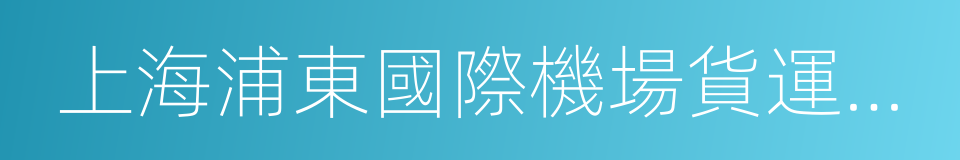 上海浦東國際機場貨運...